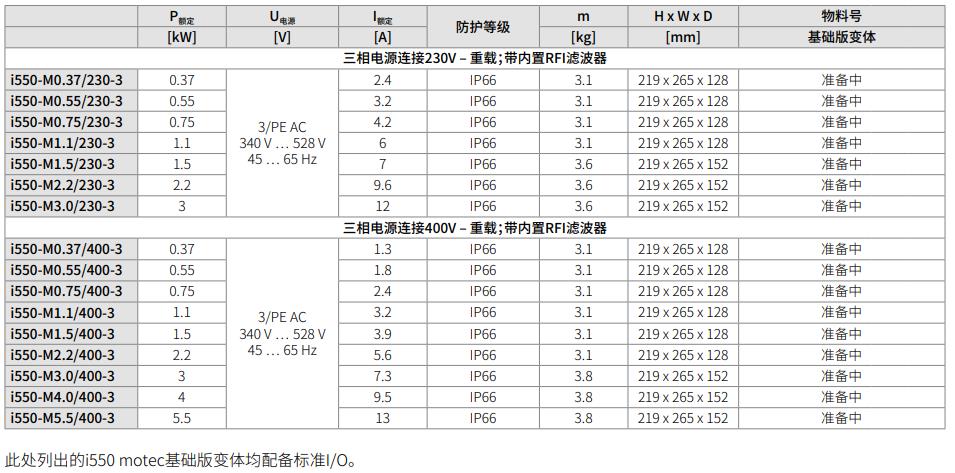 | | $P_{额定}$ [kW] | $U_{电源}$ [V] | $I_{额定}$ [A] | 防护等级 | m [kg] | H x W x D [mm] | 物料号 基础版变体 |
|---|---|---|---|---|---|---|---|
| 三相电源连接230V – 重载；带内置RFI滤波器 | | | | | | | |
| i550-M0.37/230-3 | 0.37 | 3/PE AC 340 V … 528 V 45 … 65 Hz | 2.4 | IP66 | 3.1 | 219 x 265 x 128 | 准备中 |
| i550-M0.55/230-3 | 0.55 | | 3.2 | IP66 | 3.1 | 219 x 265 x 128 | 准备中 |
| i550-M0.75/230-3 | 0.75 | | 4.2 | IP66 | 3.1 | 219 x 265 x 128 | 准备中 |
| i550-M1.1/230-3 | 1.1 | | 6 | IP66 | 3.1 | 219 x 265 x 128 | 准备中 |
| i550-M1.5/230-3 | 1.5 | | 7 | IP66 | 3.6 | 219 x 265 x 152 | 准备中 |
| i550-M2.2/230-3 | 2.2 | | 9.6 | IP66 | 3.6 | 219 x 265 x 152 | 准备中 |
| i550-M3.0/230-3 | 3 | | 12 | IP66 | 3.6 | 219 x 265 x 152 | 准备中 |
| 三相电源连接400V – 重载；带内置RFI滤波器 | | | | | | | |
| i550-M0.37/400-3 | 0.37 | 3/PE AC 340 V … 528 V 45 … 65 Hz | 1.3 | IP66 | 3.1 | 219 x 265 x 128 | 准备中 |
| i550-M0.55/400-3 | 0.55 | | 1.8 | IP66 | 3.1 | 219 x 265 x 128 | 准备中 |
| i550-M0.75/400-3 | 0.75 | | 2.4 | IP66 | 3.1 | 219 x 265 x 128 | 准备中 |
| i550-M1.1/400-3 | 1.1 | | 3.2 | IP66 | 3.1 | 219 x 265 x 128 | 准备中 |
| i550-M1.5/400-3 | 1.5 | | 3.9 | IP66 | 3.1 | 219 x 265 x 128 | 准备中 |
| i550-M2.2/400-3 | 2.2 | | 5.6 | IP66 | 3.1 | 219 x 265 x 128 | 准备中 |
| i550-M3.0/400-3 | 3 | | 7.3 | IP66 | 3.8 | 219 x 265 x 152 | 准备中 |
| i550-M4.0/400-3 | 4 | | 9.5 | IP66 | 3.8 | 219 x 265 x 152 | 准备中 |
| i550-M5.5/400-3 | 5.5 | | 13 | IP66 | 3.8 | 219 x 265 x 152 | 准备中 |

此处列出的i550 motec基础版变体均配备标准I/O。